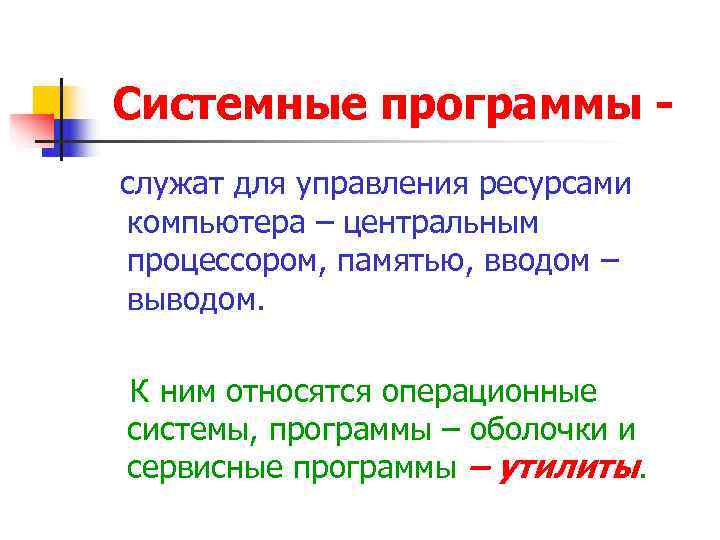 Системные программы -

служат для управления ресурсами компьютера – центральным процессором, памятью, вводом – выводом.

К ним относятся операционные системы, программы – оболочки и сервисные программы – утилиты.